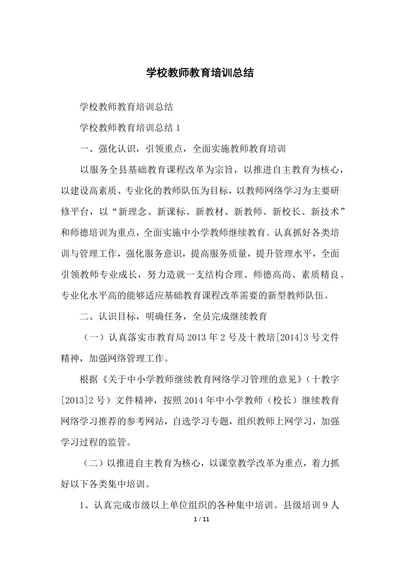 学校教师教育培训总结

学校教师教育培训总结

学校教师教育培训总结 1

一、强化认识，引领重点，全面实施教师教育培训

以服务全县基础教育课程改革为宗旨，以推进自主教育为核心，以建设高素质、专业化的教师队伍为目标，以教师网络学习为主要研修平台，以“新理念、新课标、新教材、新教师、新校长、新技术”和师德培训为重点，全面实施中小学教师继续教育。认真抓好各类培训与管理工作，强化服务意识，提高服务质量，提升管理水平，全面引领教师专业成长，努力造就一支结构合理、师德高尚、素质精良、专业化水平高的能够适应基础教育课程改革需要的新型教师队伍。

二、认识目标，明确任务，全员完成继续教育

（一）认真落实市教育局 2013 年 2 号及十教培[2014]3 号文件精神，加强网络管理工作。

根据《关于中小学教师继续教育网络学习管理的意见》（十教字[2013]2 号）文件精神，按照 2014 年中小学教师（校长）继续教育网络学习推荐的参考网站，自选学习专题，组织教师上网学习，加强学习过程的监管。

（二）以推进自主教育为核心，以课堂教学改革为重点，着力抓好以下各类集中培训。

1、认真完成市级以上单位组织的各种集中培训。县级培训 9 人

1 / 11